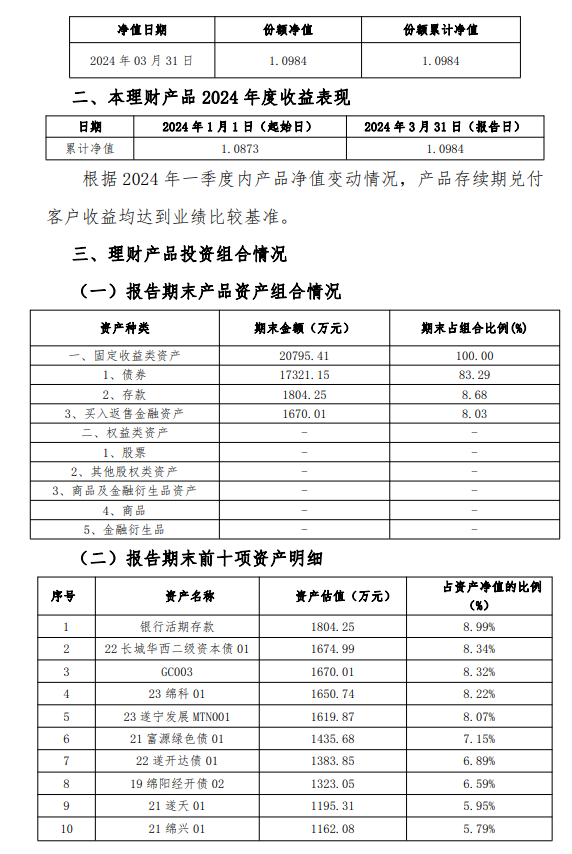 | 净值日期 | 份额净值 | 份额累计净值 |
|---|---|---|
| 2024 年 03 月 31 日 | 1.0984 | 1.0984 |

二、本理财产品 2024 年度收益表现

| 日期 | 2024 年 1 月 1 日（起始日） | 2024 年 3 月 31 日（报告日） |
|---|---|---|
| 累计净值 | 1.0873 | 1.0984 |

根据 2024 年一季度内产品净值变动情况，产品存续期兑付客户收益均达到业绩比较基准。

三、理财产品投资组合情况

（一）报告期末产品资产组合情况

| 资产种类 | 期末金额（万元） | 期末占组合比例(%) |
|---|---|---|
| 一、固定收益类资产 | 20795.41 | 100.00 |
| 1、债券 | 17321.15 | 83.29 |
| 2、存款 | 1804.25 | 8.68 |
| 3、买入返售金融资产 | 1670.01 | 8.03 |
| 二、权益类资产 | - | - |
| 1、股票 | - | - |
| 2、其他股权类资产 | - | - |
| 3、商品及金融衍生品资产 | - | - |
| 4、商品 | - | - |
| 5、金融衍生品 | - | - |

（二）报告期末前十项资产明细

| 序号 | 资产名称 | 资产估值（万元） | 占资产净值的比例（%） |
|---|---|---|---|
| 1 | 银行活期存款 | 1804.25 | 8.99% |
| 2 | 22 长城华西二级资本债 01 | 1674.99 | 8.34% |
| 3 | GC003 | 1670.01 | 8.32% |
| 4 | 23 绵科 01 | 1650.74 | 8.22% |
| 5 | 23 遂宁发展 MTN001 | 1619.87 | 8.07% |
| 6 | 21 富源绿色债 01 | 1435.68 | 7.15% |
| 7 | 22 遂开达债 01 | 1383.85 | 6.89% |
| 8 | 19 绵阳经开债 02 | 1323.05 | 6.59% |
| 9 | 21 遂天 01 | 1195.31 | 5.95% |
| 10 | 21 绵兴 01 | 1162.08 | 5.79% |